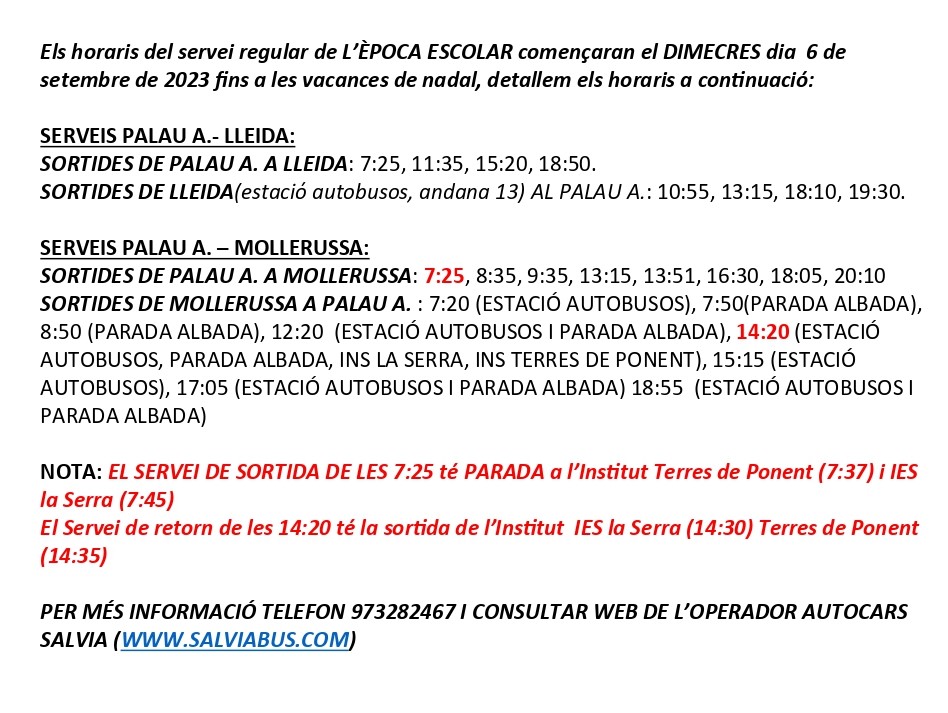 Els horaris del servei regular de L'ÈPOCA ESCOLAR començaran el DIMECRES dia 6 de setembre de 2023 fins a les vacances de nadal, detallem els horaris a continuació:

SERVEIS PALAU A.- LLEIDA:
SORTIDES DE PALAU A. A LLEIDA: 7:25, 11:35, 15:20, 18:50.
SORTIDES DE LLEIDA(estació autobusos, andana 13) AL PALAU A.: 10:55, 13:15, 18:10, 19:30.

SERVEIS PALAU A. – MOLLERUSSA:
SORTIDES DE PALAU A. A MOLLERUSSA: 7:25, 8:35, 9:35, 13:15, 13:51, 16:30, 18:05, 20:10
SORTIDES DE MOLLERUSSA A PALAU A. : 7:20 (ESTACIÓ AUTOBUSOS), 7:50(PARADA ALBADA), 8:50 (PARADA ALBADA), 12:20 (ESTACIÓ AUTOBUSOS I PARADA ALBADA), 14:20 (ESTACIÓ AUTOBUSOS, PARADA ALBADA, INS LA SERRA, INS TERRES DE PONENT), 15:15 (ESTACIÓ AUTOBUSOS), 17:05 (ESTACIÓ AUTOBUSOS I PARADA ALBADA) 18:55 (ESTACIÓ AUTOBUSOS I PARADA ALBADA)

NOTA: EL SERVEI DE SORTIDA DE LES 7:25 té PARADA a l'Institut Terres de Ponent (7:37) i IES la Serra (7:45)
El Servei de retorn de les 14:20 té la sortida de l'Institut IES la Serra (14:30) Terres de Ponent (14:35)

PER MÉS INFORMACIÓ TELEFON 973282467 I CONSULTAR WEB DE L'OPERADOR AUTOCARS SALVIA (WWW.SALVIABUS.COM)